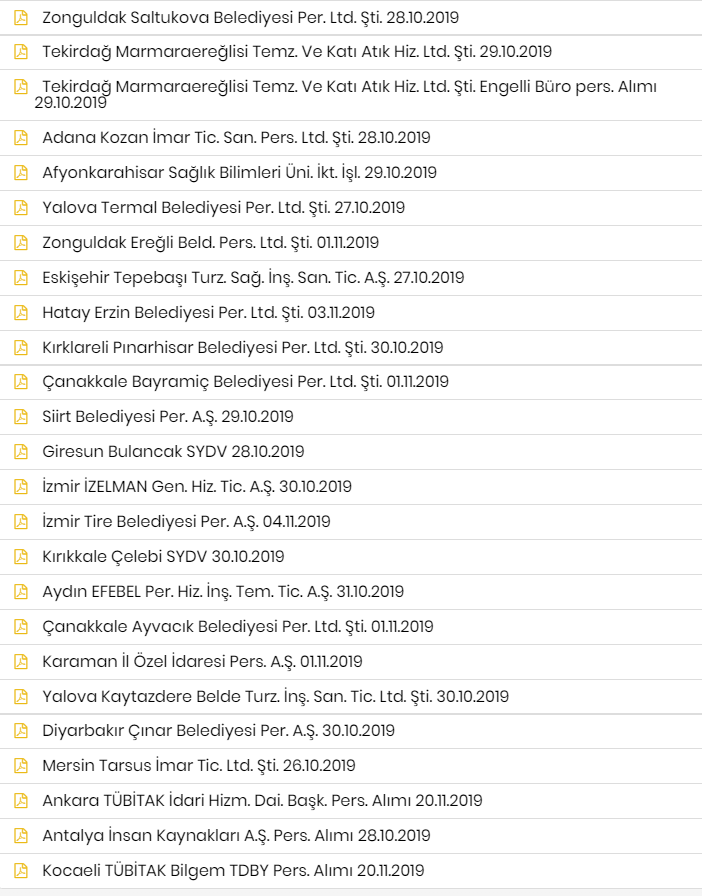 Zonguldak Saltukova Belediyesi Per. Ltd. Şti. 28.10.2019

Tekirdağ Marmaraereğlisi Temz. Ve Katı Atık Hiz. Ltd. Şti. 29.10.2019

Tekirdağ Marmaraereğlisi Temz. Ve Katı Atık Hiz. Ltd. Şti. Engelli Büro pers. Alımı 29.10.2019

Adana Kozan İmar Tic. San. Pers. Ltd. Şti. 28.10.2019

Afyonkarahisar Sağlık Bilimleri Üni. İkt. İşl. 29.10.2019

Yalova Termal Belediyesi Per. Ltd. Şti. 27.10.2019

Zonguldak Ereğli Beld. Pers. Ltd. Şti. 01.11.2019

Eskişehir Tepebaşı Turz. Sağ. İnş. San. Tic. A.Ş. 27.10.2019

Hatay Erzin Belediyesi Per. Ltd. Şti. 03.11.2019

Kırklareli Pınarhisar Belediyesi Per. Ltd. Şti. 30.10.2019

Çanakkale Bayramiç Belediyesi Per. Ltd. Şti. 01.11.2019

Siirt Belediyesi Per. A.Ş. 29.10.2019

Giresun Bulancak SYDV 28.10.2019

İzmir İZELMAN Gen. Hiz. Tic. A.Ş. 30.10.2019

İzmir Tire Belediyesi Per. A.Ş. 04.11.2019

Kırıkkale Çelebi SYDV 30.10.2019

Aydın EFEBEL Per. Hiz. İnş. Tem. Tic. A.Ş. 31.10.2019

Çanakkale Ayvacık Belediyesi Per. Ltd. Şti. 01.11.2019

Karaman İl Özel İdaresi Pers. A.Ş. 01.11.2019

Yalova Kaytazdere Belde Turz. İnş. San. Tic. Ltd. Şti. 30.10.2019

Diyarbakır Çınar Belediyesi Per. A.Ş. 30.10.2019

Mersin Tarsus İmar Tic. Ltd. Şti. 26.10.2019

Ankara TÜBİTAK İdari Hizm. Dai. Başk. Pers. Alımı 20.11.2019

Antalya İnsan Kaynakları A.Ş. Pers. Alımı 28.10.2019

Kocaeli TÜBİTAK Bilgem TDBY Pers. Alımı 20.11.2019